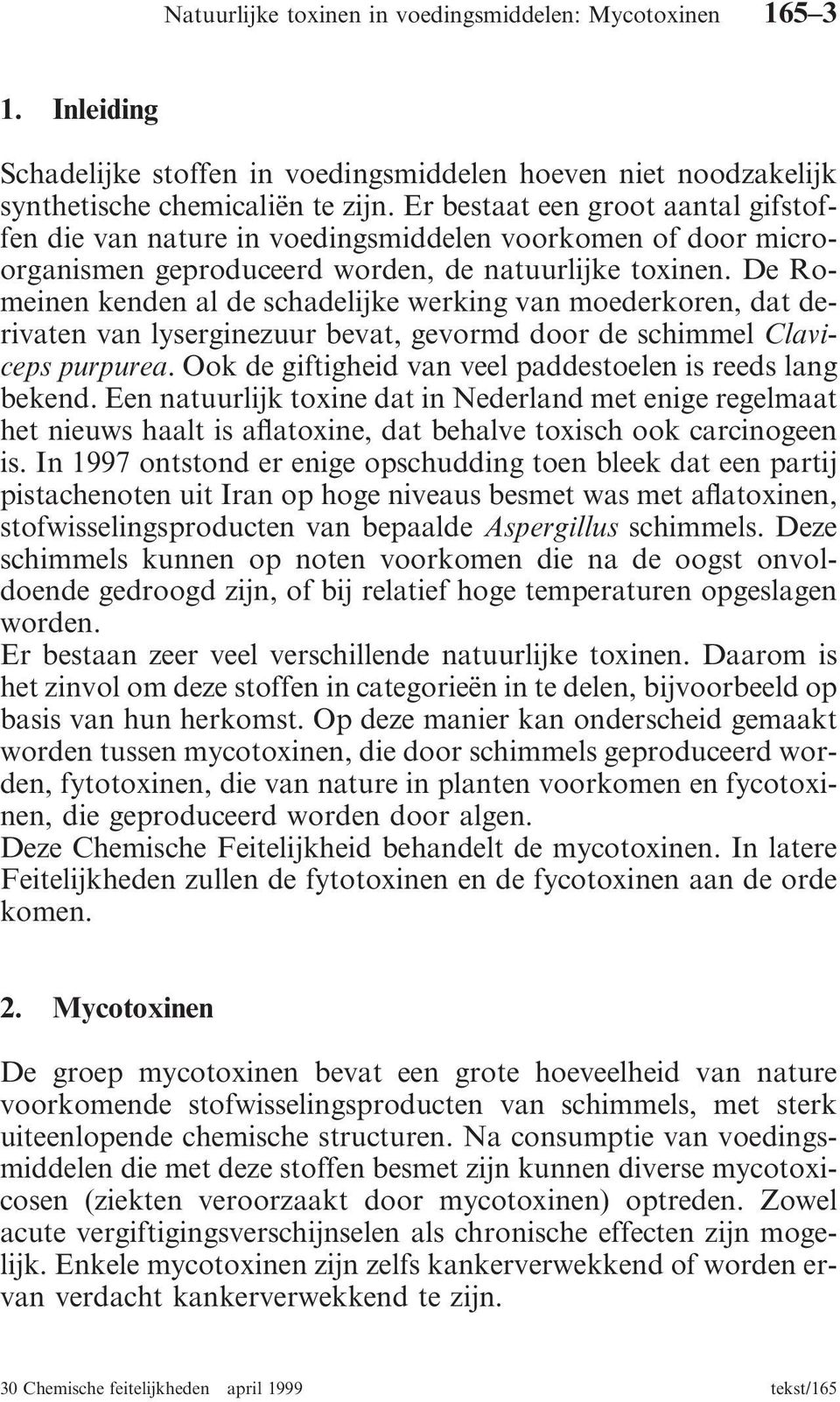 Natuurlijke toxinen in voedingsmiddelen: Mycotoxinen 165–3

1. Inleiding

Schadelijke stoffen in voedingsmiddelen hoeven niet noodzakelijk synthetische chemicaliën te zijn. Er bestaat een groot aantal gifstoffen die van nature in voedingsmiddelen voorkomen of door microorganismen geproduceerd worden, de natuurlijke toxinen. De Romeinen kenden al de schadelijke werking van moederkoren, dat derivaten van lyserginezuur bevat, gevormd door de schimmel Claviceps purpurea. Ook de giftigheid van veel paddestoelen is reeds lang bekend. Een natuurlijk toxine dat in Nederland met enige regelmaat het nieuws haalt is aflatoxine, dat behalve toxisch ook carcinogeen is. In 1997 ontstond er enige opschudding toen bleek dat een partij pistachenoten uit Iran op hoge niveaus besmet was met aflatoxinen, stofwisselingsproducten van bepaalde Aspergillus schimmels. Deze schimmels kunnen op noten voorkomen die na de oogst onvoldoende gedroogd zijn, of bij relatief hoge temperaturen opgeslagen worden.
Er bestaan zeer veel verschillende natuurlijke toxinen. Daarom is het zinvol om deze stoffen in categorieën in te delen, bijvoorbeeld op basis van hun herkomst. Op deze manier kan onderscheid gemaakt worden tussen mycotoxinen, die door schimmels geproduceerd worden, fytotoxinen, die van nature in planten voorkomen en fycotoxinen, die geproduceerd worden door algen.
Deze Chemische Feitelijkheid behandelt de mycotoxinen. In latere Feitelijkheden zullen de fytotoxinen en de fycotoxinen aan de orde komen.

2. Mycotoxinen

De groep mycotoxinen bevat een grote hoeveelheid van nature voorkomende stofwisselingsproducten van schimmels, met sterk uiteenlopende chemische structuren. Na consumptie van voedingsmiddelen die met deze stoffen besmet zijn kunnen diverse mycotoxicosen (ziekten veroorzaakt door mycotoxinen) optreden. Zowel acute vergiftigingsverschijnselen als chronische effecten zijn mogelijk. Enkele mycotoxinen zijn zelfs kankerverwekkend of worden ervan verdacht kankerverwekkend te zijn.

30 Chemische feitelijkheden april 1999 tekst/165